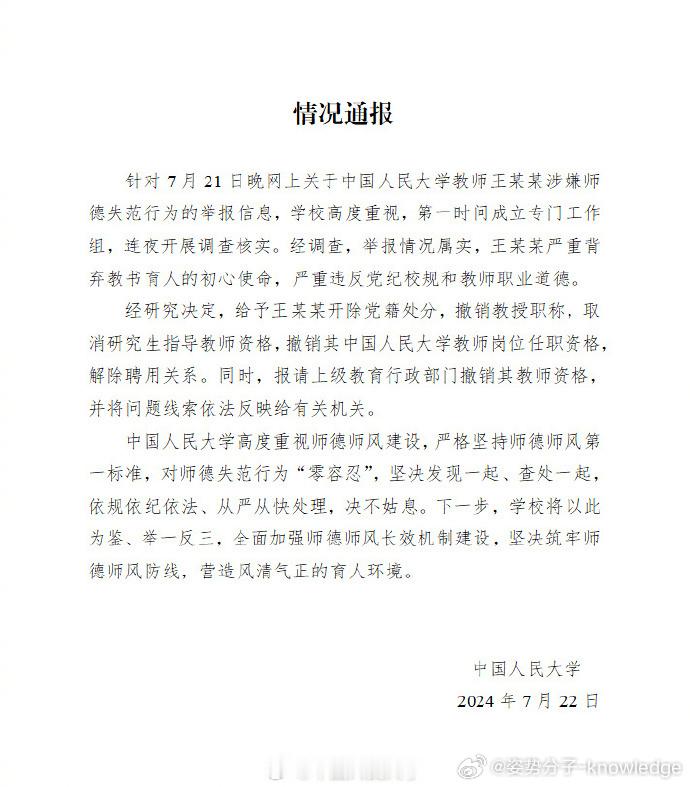 情况通报

针对 7 月 21 日晚网上关于中国人民大学教师王某某涉嫌师德失范行为的举报信息，学校高度重视，第一时间成立专门工作组，连夜开展调查核实。经调查，举报情况属实，王某某严重背弃教书育人的初心使命，严重违反党纪校规和教师职业道德。

经研究决定，给予王某某开除党籍处分，撤销教授职称，取消研究生指导教师资格，撤销其中国人民大学教师岗位任职资格，解除聘用关系。同时，报请上级教育行政部门撤销其教师资格，并将问题线索依法反映给有关机关。

中国人民大学高度重视师德师风建设，严格坚持师德师风第一标准，对师德失范行为“零容忍”，坚决发现一起、查处一起，依规依纪依法、从严从快处理，决不姑息。下一步，学校将以此为鉴、举一反三，全面加强师德师风长效机制建设，坚决筑牢师德师风防线，营造风清气正的育人环境。

中国人民大学
2024 年 7 月 22 日

@姿势分子-knowledge